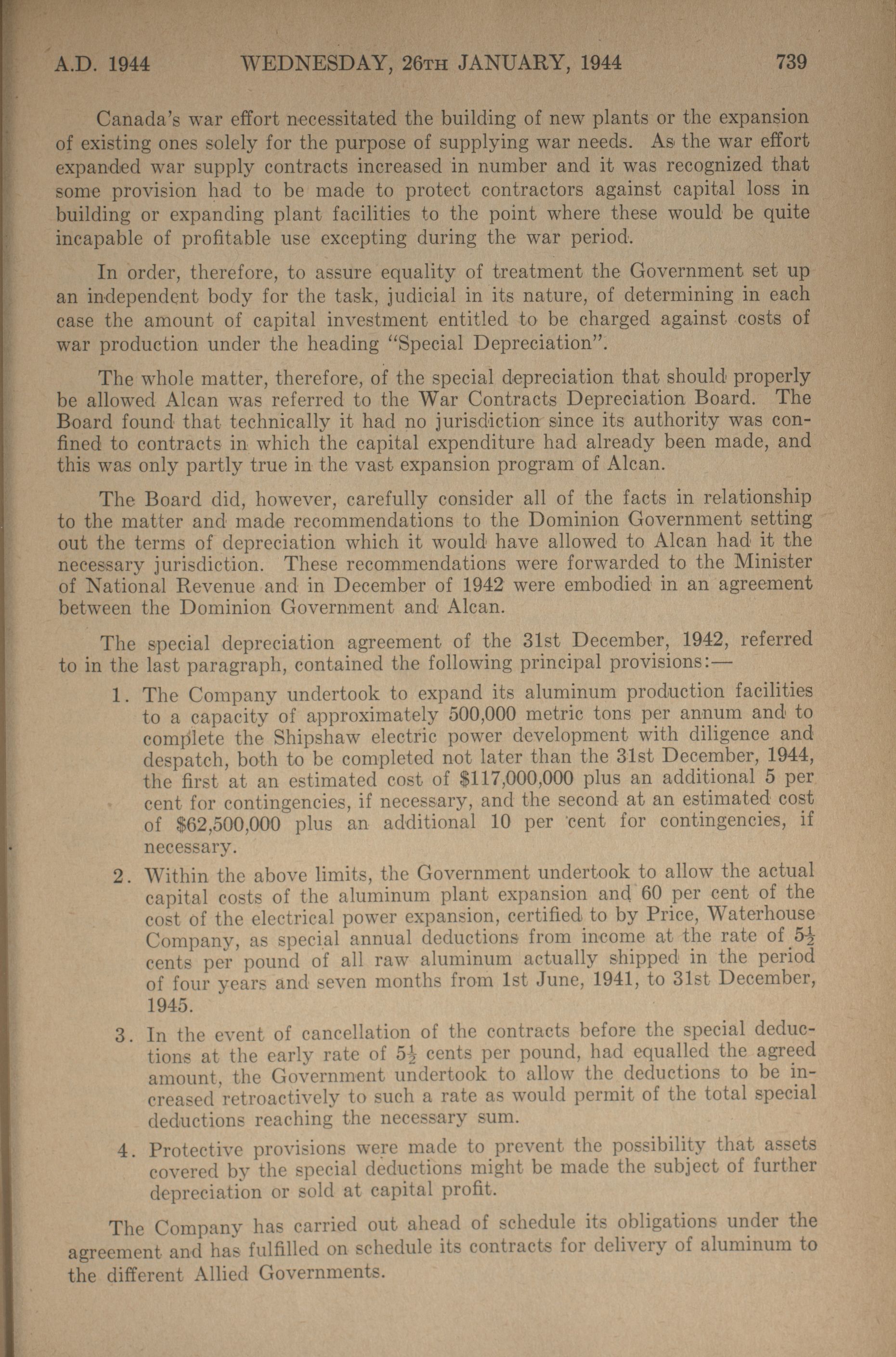 A.D. 1944 WEDNESDAY, 26TH JANUARY, 1944 739

Canada's war effort necessitated the building of new plants or the expansion of existing ones solely for the purpose of supplying war needs. As the war effort expanded war supply contracts increased in number and it was recognized that some provision had to be made to protect contractors against capital loss in building or expanding plant facilities to the point where these would be quite incapable of profitable use excepting during the war period.

In order, therefore, to assure equality of treatment the Government set up an independent body for the task, judicial in its nature, of determining in each case the amount of capital investment entitled to be charged against costs of war production under the heading "Special Depreciation".

The whole matter, therefore, of the special depreciation that should properly be allowed Alcan was referred to the War Contracts Depreciation Board. The Board found that technically it had no jurisdiction since its authority was confined to contracts in which the capital expenditure had already been made, and this was only partly true in the vast expansion program of Alcan.

The Board did, however, carefully consider all of the facts in relationship to the matter and made recommendations to the Dominion Government setting out the terms of depreciation which it would have allowed to Alcan had it the necessary jurisdiction. These recommendations were forwarded to the Minister of National Revenue and in December of 1942 were embodied in an agreement between the Dominion Government and Alcan.

The special depreciation agreement of the 31st December, 1942, referred to in the last paragraph, contained the following principal provisions:—

1. The Company undertook to expand its aluminum production facilities to a capacity of approximately 500,000 metric tons per annum and to complete the Shipshaw electric power development with diligence and despatch, both to be completed not later than the 31st December, 1944, the first at an estimated cost of $117,000,000 plus an additional 5 per cent for contingencies, if necessary, and the second at an estimated cost of $62,500,000 plus an additional 10 per cent for contingencies, if necessary.

2. Within the above limits, the Government undertook to allow the actual capital costs of the aluminum plant expansion and 60 per cent of the cost of the electrical power expansion, certified to by Price, Waterhouse Company, as special annual deductions from income at the rate of $5\frac{1}{2}$ cents per pound of all raw aluminum actually shipped in the period of four years and seven months from 1st June, 1941, to 31st December, 1945.

3. In the event of cancellation of the contracts before the special deductions at the early rate of $5\frac{1}{2}$ cents per pound, had equalled the agreed amount, the Government undertook to allow the deductions to be increased retroactively to such a rate as would permit of the total special deductions reaching the necessary sum.

4. Protective provisions were made to prevent the possibility that assets covered by the special deductions might be made the subject of further depreciation or sold at capital profit.

The Company has carried out ahead of schedule its obligations under the agreement and has fulfilled on schedule its contracts for delivery of aluminum to the different Allied Governments.